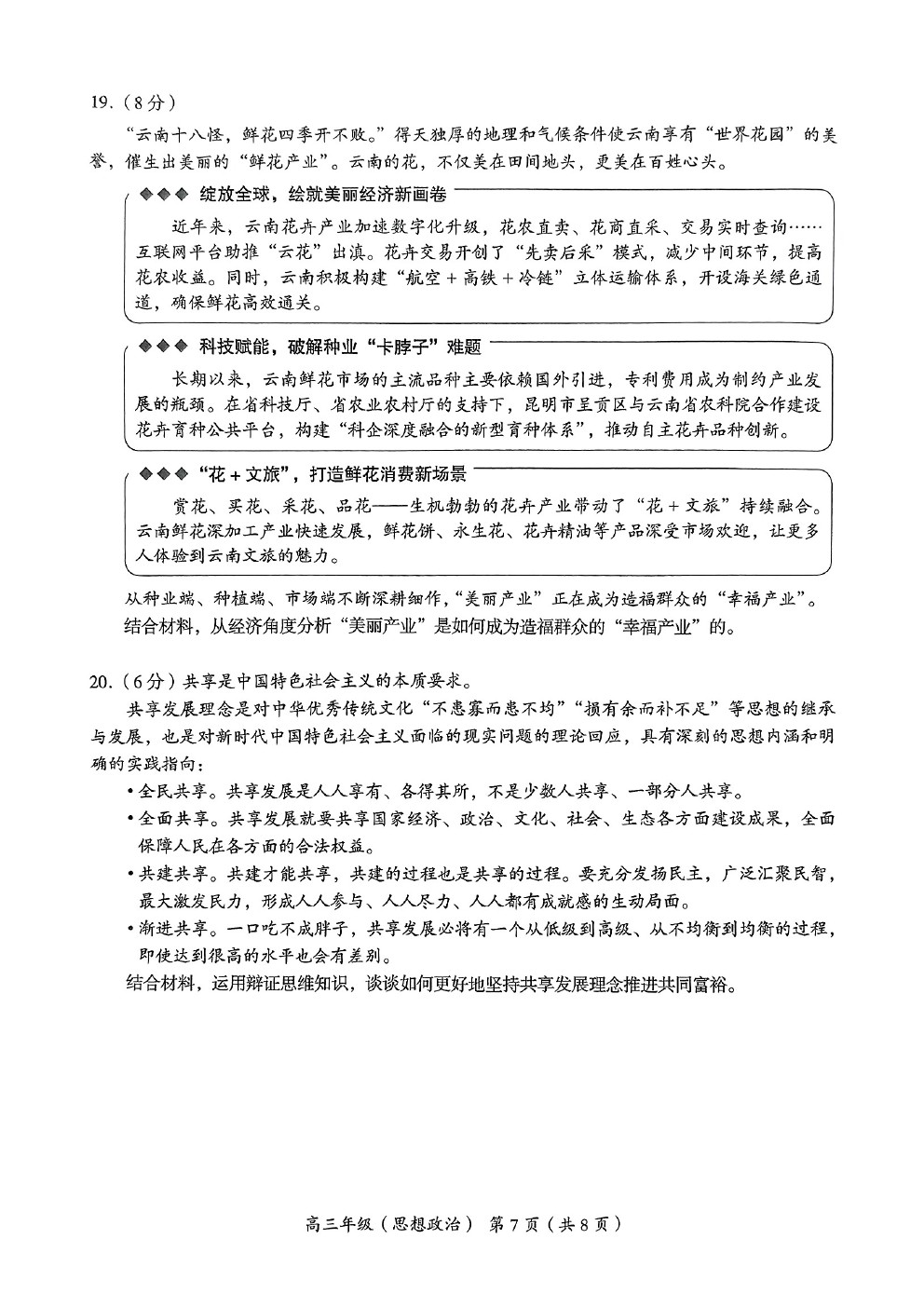 19.（8分）

“云南十八怪，鲜花四季开不败。”得天独厚的地理和气候条件使云南享有“世界花园”的美誉，催生出美丽的“鲜花产业”。云南的花，不仅美在田间地头，更美在百姓心头。

◆◆◆ 绽放全球，绘就美丽经济新画卷

近年来，云南花卉产业加速数字化升级，花农直卖、花商直采、交易实时查询……互联网平台助推“云花”出滇。花卉交易开创了“先卖后采”模式，减少中间环节，提高花农收益。同时，云南积极构建“航空＋高铁＋冷链”立体运输体系，开设海关绿色通道，确保鲜花高效通关。

◆◆◆ 科技赋能，破解种业“卡脖子”难题

长期以来，云南鲜花市场的主流品种主要依赖国外引进，专利费用成为制约产业发展的瓶颈。在省科技厅、省农业农村厅的支持下，昆明市呈贡区与云南省农科院合作建设花卉育种公共平台，构建“科企深度融合的新型育种体系”，推动自主花卉品种创新。

◆◆◆ “花＋文旅”，打造鲜花消费新场景

赏花、买花、采花、品花——生机勃勃的花卉产业带动了“花＋文旅”持续融合。云南鲜花深加工产业快速发展，鲜花饼、永生花、花卉精油等产品深受市场欢迎，让更多人体验到云南文旅的魅力。

从种业端、种植端、市场端不断深耕细作，“美丽产业”正在成为造福群众的“幸福产业”。

结合材料，从经济角度分析“美丽产业”是如何成为造福群众的“幸福产业”的。

20.（6分）共享是中国特色社会主义的本质要求。

共享发展理念是对中华优秀传统文化“不患寡而患不均”“损有余而补不足”等思想的继承与发展，也是对新时代中国特色社会主义面临的现实问题的理论回应，具有深刻的思想内涵和明确的实践指向：

•全民共享。共享发展是人人享有、各得其所，不是少数人共享、一部分人共享。

•全面共享。共享发展就要共享国家经济、政治、文化、社会、生态各方面建设成果，全面保障人民在各方面的合法权益。

•共建共享。共建才能共享，共建的过程也是共享的过程。要充分发扬民主，广泛汇聚民智，最大激发民力，形成人人参与、人人尽力、人人都有成就感的生动局面。

•渐进共享。一口吃不成胖子，共享发展必将有一个从低级到高级、从不均衡到均衡的过程，即使达到很高的水平也会有差别。

结合材料，运用辩证思维知识，谈谈如何更好地坚持共享发展理念推进共同富裕。

高三年级（思想政治） 第7页（共8页）